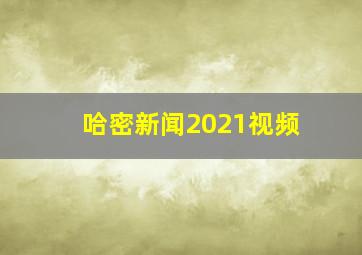 哈密新闻2021视频